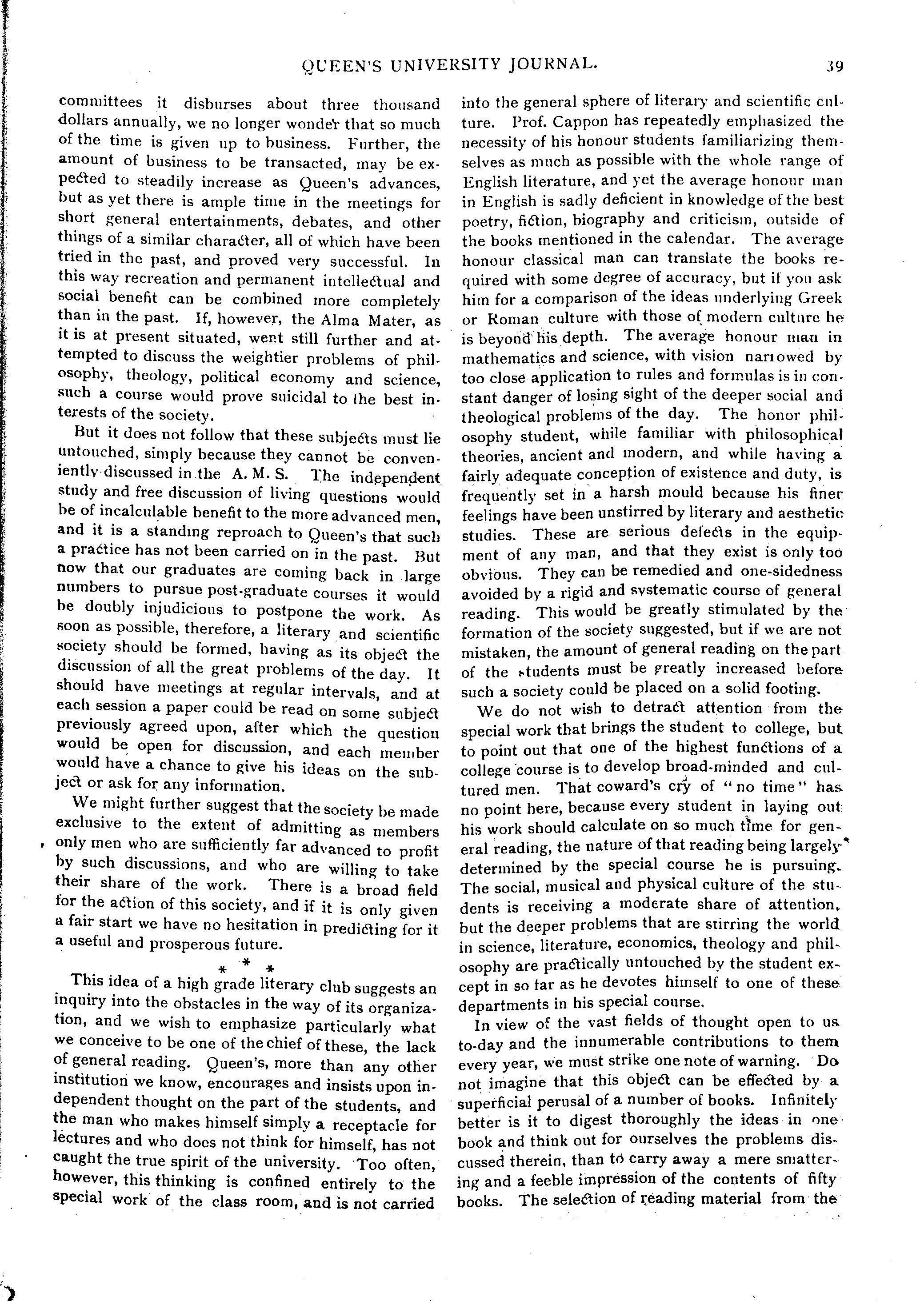 QUEEN'S UNIVERSITY JOURNAL. 39

committees it disburses about three thousand dollars annually, we no longer wonder that so much of the time is given up to business. Further, the amount of business to be transacted, may be expected to steadily increase as Queen's advances, but as yet there is ample time in the meetings for short general entertainments, debates, and other things of a similar character, all of which have been tried in the past, and proved very successful. In this way recreation and permanent intellectual and social benefit can be combined more completely than in the past. If, however, the Alma Mater, as it is at present situated, went still further and attempted to discuss the weightier problems of philosophy, theology, political economy and science, such a course would prove suicidal to the best interests of the society.

But it does not follow that these subjects must lie untouched, simply because they cannot be conveniently discussed in the A. M. S. The independent study and free discussion of living questions would be of incalculable benefit to the more advanced men, and it is a standing reproach to Queen's that such a practice has not been carried on in the past. But now that our graduates are coming back in large numbers to pursue post-graduate courses it would be doubly injudicious to postpone the work. As soon as possible, therefore, a literary and scientific society should be formed, having as its object the discussion of all the great problems of the day. It should have meetings at regular intervals, and at each session a paper could be read on some subject previously agreed upon, after which the question would be open for discussion, and each member would have a chance to give his ideas on the subject or ask for any information.

We might further suggest that the society be made exclusive to the extent of admitting as members only men who are sufficiently far advanced to profit by such discussions, and who are willing to take their share of the work. There is a broad field for the action of this society, and if it is only given a fair start we have no hesitation in predicting for it a useful and prosperous future.

* * *

This idea of a high grade literary club suggests an inquiry into the obstacles in the way of its organization, and we wish to emphasize particularly what we conceive to be one of the chief of these, the lack of general reading. Queen's, more than any other institution we know, encourages and insists upon independent thought on the part of the students, and the man who makes himself simply a receptacle for lectures and who does not think for himself, has not caught the true spirit of the university. Too often, however, this thinking is confined entirely to the special work of the class room, and is not carried into the general sphere of literary and scientific culture. Prof. Cappon has repeatedly emphasized the necessity of his honour students familiarizing themselves as much as possible with the whole range of English literature, and yet the average honour man in English is sadly deficient in knowledge of the best poetry, fiction, biography and criticism, outside of the books mentioned in the calendar. The average honour classical man can translate the books required with some degree of accuracy, but if you ask him for a comparison of the ideas underlying Greek or Roman culture with those of modern culture he is beyond his depth. The average honour man in mathematics and science, with vision narrowed by too close application to rules and formulas is in constant danger of losing sight of the deeper social and theological problems of the day. The honor philosophy student, while familiar with philosophical theories, ancient and modern, and while having a fairly adequate conception of existence and duty, is frequently set in a harsh mould because his finer feelings have been unstirred by literary and aesthetic studies. These are serious defects in the equipment of any man, and that they exist is only too obvious. They can be remedied and one-sidedness avoided by a rigid and systematic course of general reading. This would be greatly stimulated by the formation of the society suggested, but if we are not mistaken, the amount of general reading on the part of the students must be greatly increased before such a society could be placed on a solid footing.

We do not wish to detract attention from the special work that brings the student to college, but to point out that one of the highest functions of a college course is to develop broad-minded and cultured men. That coward's cry of "no time" has no point here, because every student in laying out his work should calculate on so much time for general reading, the nature of that reading being largely determined by the special course he is pursuing. The social, musical and physical culture of the students is receiving a moderate share of attention, but the deeper problems that are stirring the world in science, literature, economics, theology and philosophy are practically untouched by the student except in so far as he devotes himself to one of these departments in his special course.

In view of the vast fields of thought open to us to-day and the innumerable contributions to them every year, we must strike one note of warning. Do not imagine that this object can be effected by a superficial perusal of a number of books. Infinitely better is it to digest thoroughly the ideas in one book and think out for ourselves the problems discussed therein, than to carry away a mere smattering and a feeble impression of the contents of fifty books. The selection of reading material from the